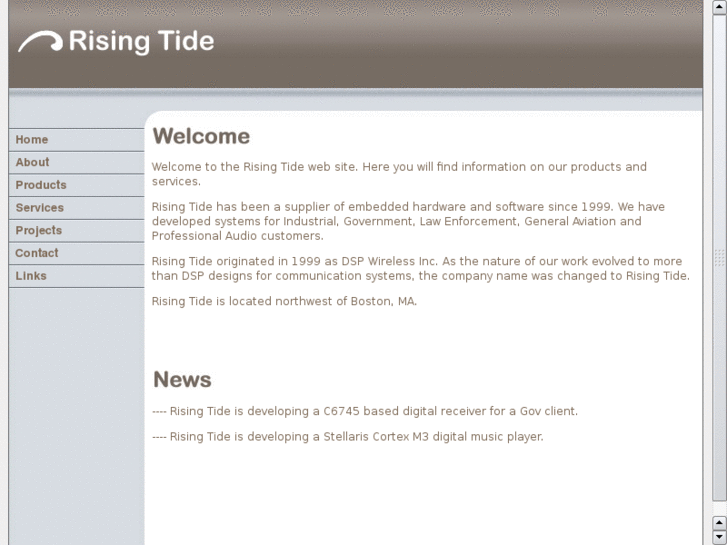 Rising Tide

Home
About
Products
Services
Projects
Contact
Links

Welcome

Welcome to the Rising Tide web site. Here you will find information on our products and services.

Rising Tide has been a supplier of embedded hardware and software since 1999. We have developed systems for Industrial, Government, Law Enforcement, General Aviation and Professional Audio customers.

Rising Tide originated in 1999 as DSP Wireless Inc. As the nature of our work evolved to more than DSP designs for communication systems, the company name was changed to Rising Tide.

Rising Tide is located northwest of Boston, MA.

News

---- Rising Tide is developing a C6745 based digital receiver for a Gov client.

---- Rising Tide is developing a Stellaris Cortex M3 digital music player.